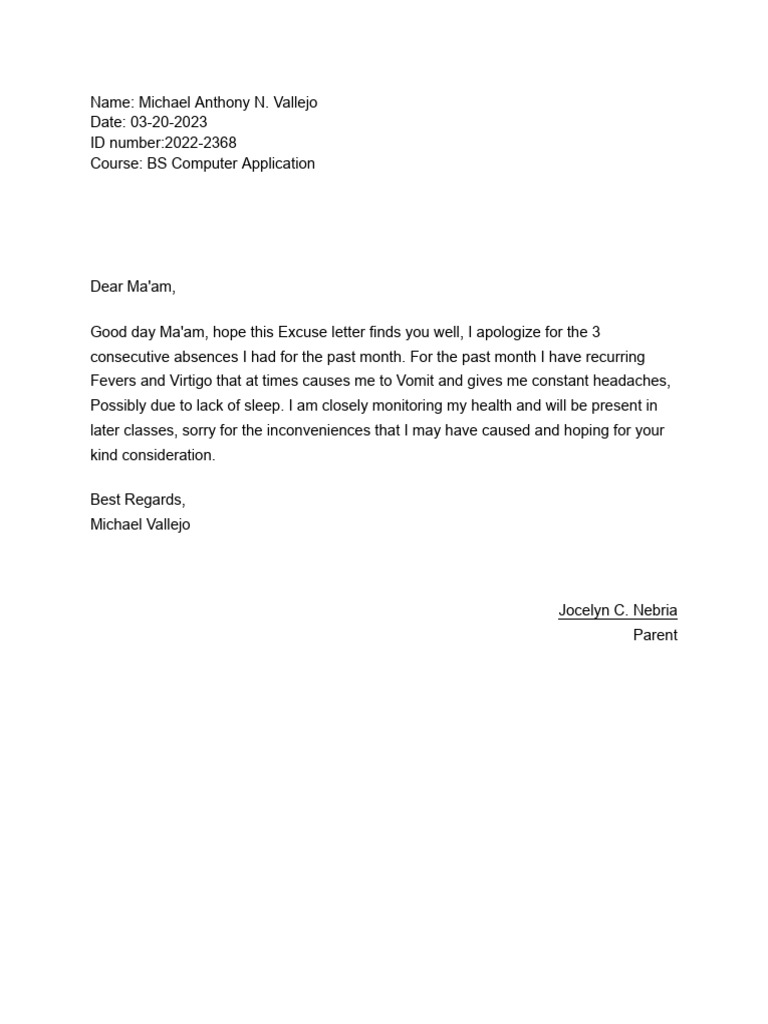 Name: Michael Anthony N. Vallejo
Date: 03-20-2023
ID number:2022-2368
Course: BS Computer Application

Dear Ma'am,

Good day Ma'am, hope this Excuse letter finds you well, I apologize for the 3 consecutive absences I had for the past month. For the past month I have recurring Fevers and Virtigo that at times causes me to Vomit and gives me constant headaches, Possibly due to lack of sleep. I am closely monitoring my health and will be present in later classes, sorry for the inconveniences that I may have caused and hoping for your kind consideration.

Best Regards,
Michael Vallejo

Jocelyn C. Nebria
Parent